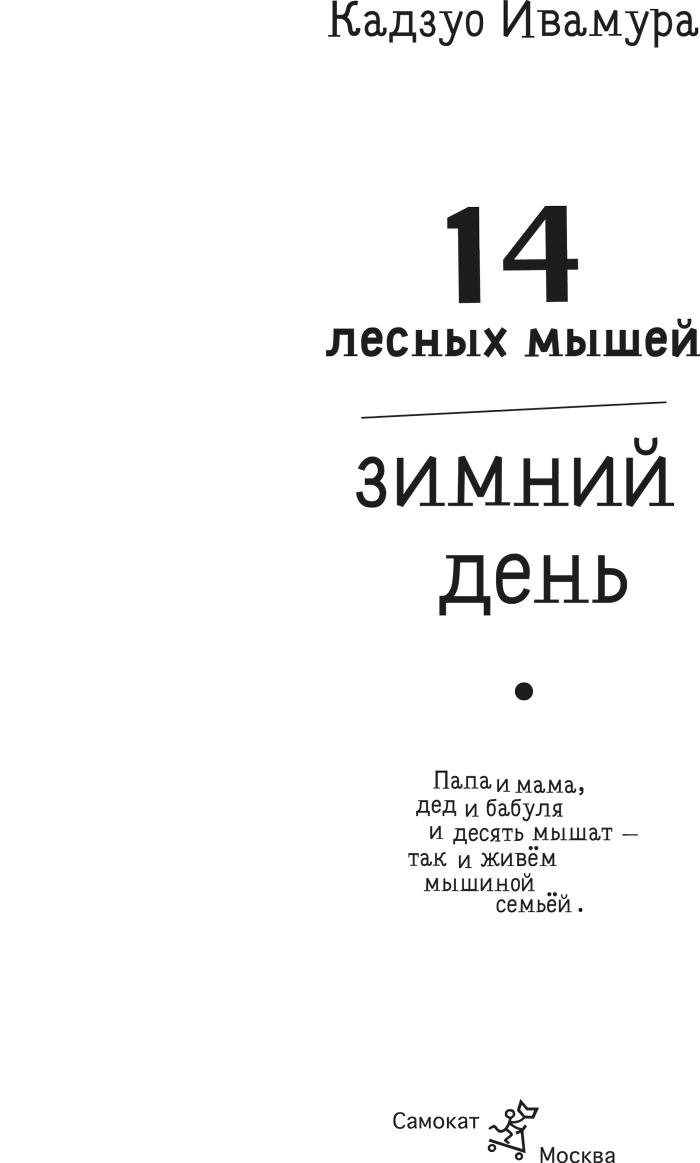 Кадзуо Ивамура

14
лесных мышей

зимний
день

Папа и мама,
дед и бабуля
и десять мышат —
так и живём
мышиной
семьёй.

Самокат
Москва